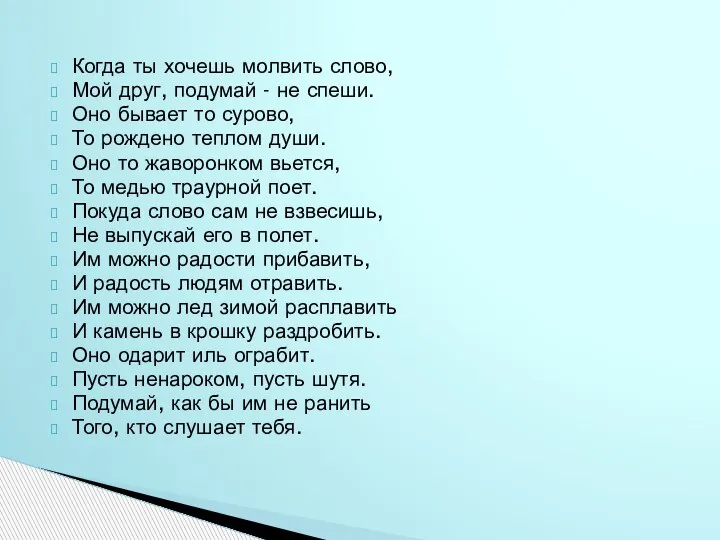 Когда ты хочешь молвить слово,
Мой друг, подумай - не спеши.
Оно бывает то сурово,
То рождено теплом души.
Оно то жаворонком вьется,
То медью траурной поет.
Покуда слово сам не взвесишь,
Не выпускай его в полет.
Им можно радости прибавить,
И радость людям отравить.
Им можно лед зимой расплавить
И камень в крошку раздробить.
Оно одарит иль ограбит.
Пусть ненароком, пусть шутя.
Подумай, как бы им не ранить
Того, кто слушает тебя.